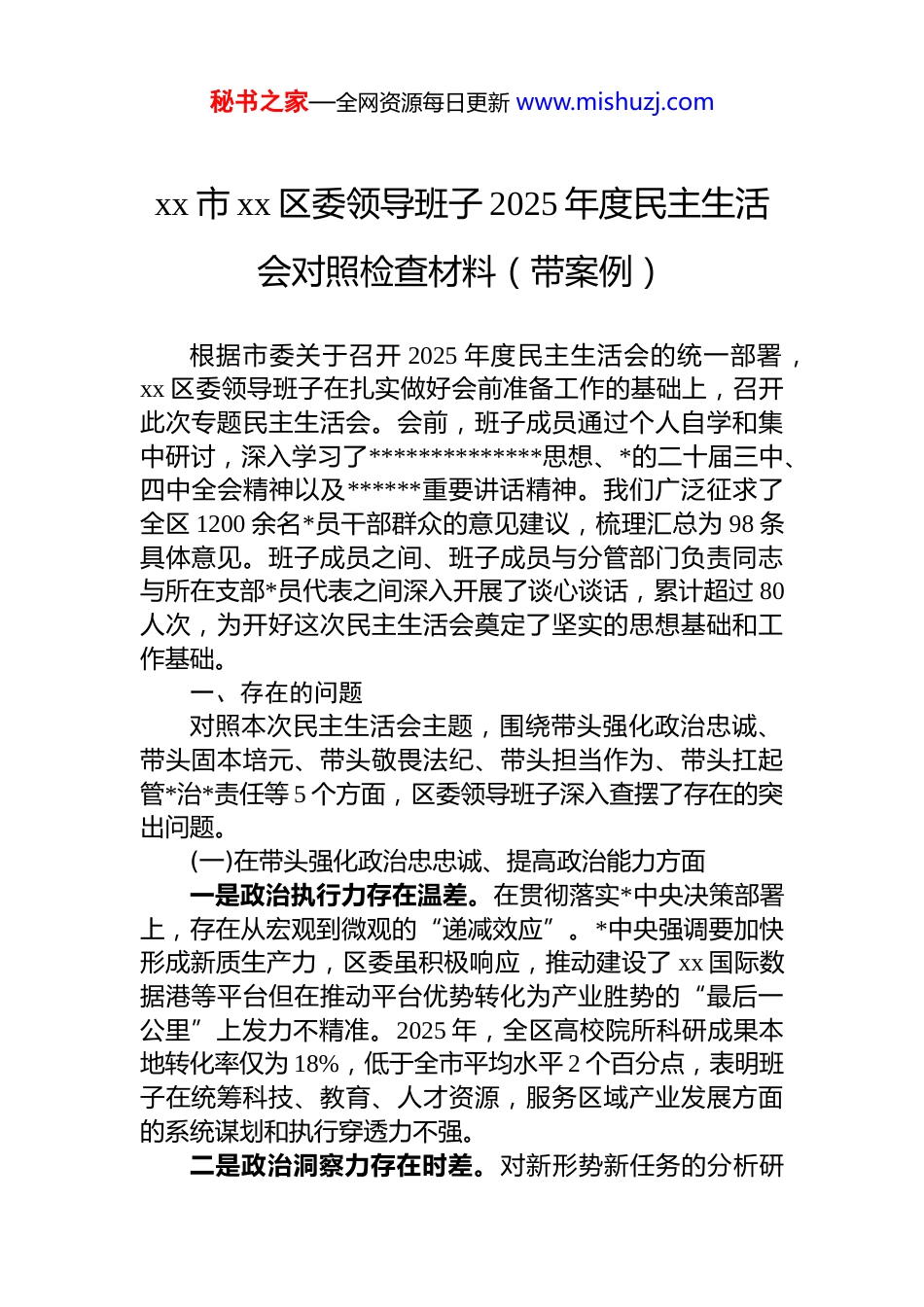 秘书之家—全网资源每日更新 www.mishuzj.com

xx 市 xx 区委领导班子 2025 年度民主生活会对照检查材料（带案例）

根据市委关于召开 2025 年度民主生活会的统一部署，xx 区委领导班子在扎实做好会前准备工作的基础上，召开此次专题民主生活会。会前，班子成员通过个人自学和集中研讨，深入学习了**************思想、*的二十届三中、四中全会精神以及******重要讲话精神。我们广泛征求了全区 1200 余名*员干部群众的意见建议，梳理汇总为 98 条具体意见。班子成员之间、班子成员与分管部门负责同志与所在支部*员代表之间深入开展了谈心谈话，累计超过 80 人次，为开好这次民主生活会奠定了坚实的思想基础和工作基础。

一、存在的问题

对照本次民主生活会主题，围绕带头强化政治忠诚、带头固本培元、带头敬畏法纪、带头担当作为、带头扛起管*治*责任等 5 个方面，区委领导班子深入查摆了存在的突出问题。

(一)在带头强化政治忠忠诚、提高政治能力方面

一是政治执行力存在温差。在贯彻落实*中央决策部署上，存在从宏观到微观的“递减效应”。*中央强调要加快形成新质生产力，区委虽积极响应，推动建设了 xx 国际数据港等平台但在推动平台优势转化为产业胜势的“最后一公里”上发力不精准。2025 年，全区高校院所科研成果本地转化率仅为 18%，低于全市平均水平 2 个百分点，表明班子在统筹科技、教育、人才资源，服务区域产业发展方面的系统谋划和执行穿透力不强。

二是政治洞察力存在时差。对新形势新任务的分析研